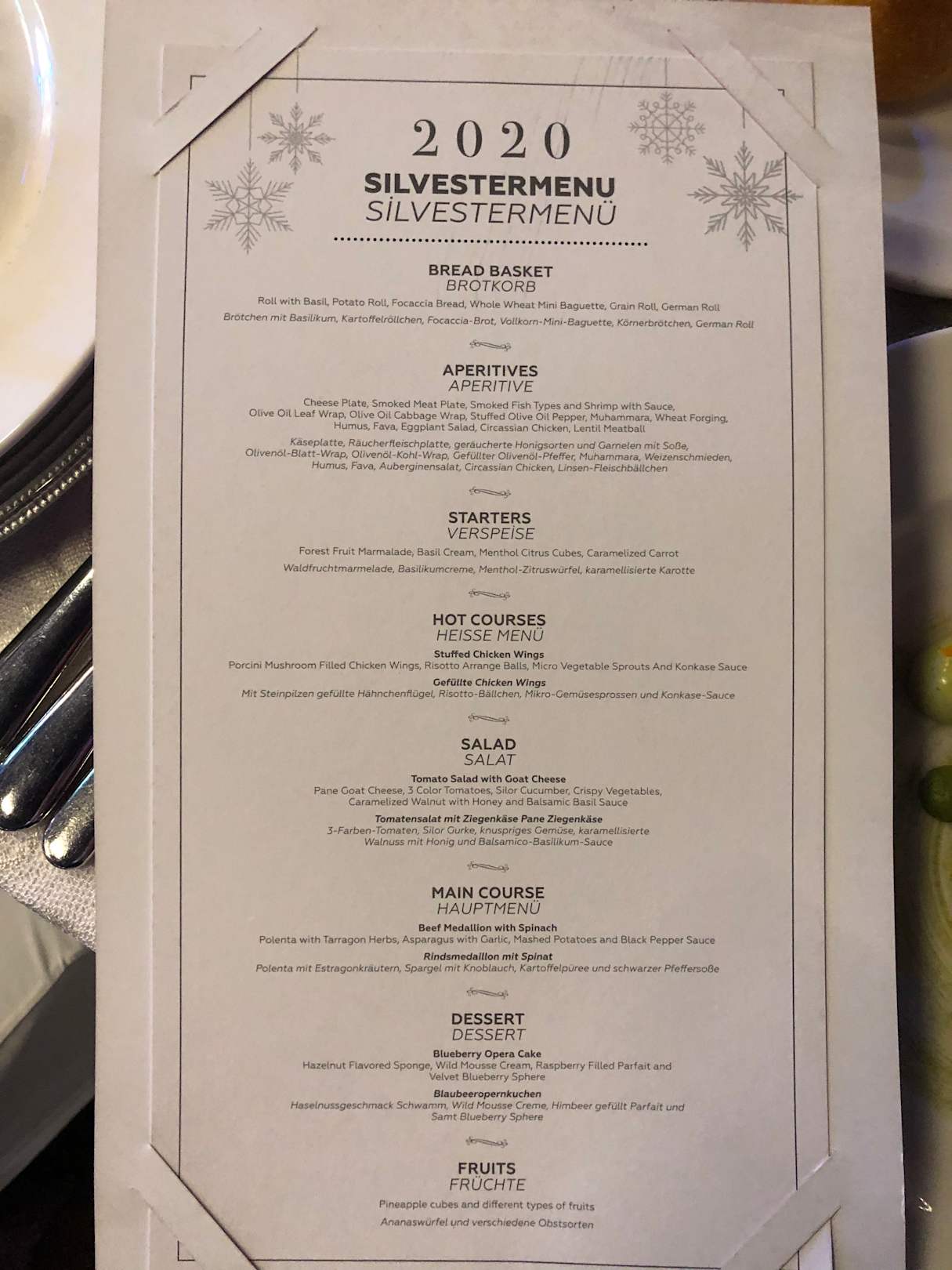 2020

SILVESTERMENU
SİLVESTERMENÜ

BREAD BASKET
BROTKORB

Roll with Basil, Potato Roll, Focaccia Bread, Whole Wheat Mini Baguette, Grain Roll, German Roll

Brötchen mit Basilikum, Kartoffelröllchen, Focaccia-Brot, Vollkorn-Mini-Baguette, Körnerbrötchen, German Roll

APERITIVES
APERITIVE

Cheese Plate, Smoked Meat Plate, Smoked Fish Types and Shrimp with Sauce, Olive Oil Leaf Wrap, Olive Oil Cabbage Wrap, Stuffed Olive Oil Pepper, Muhammara, Wheat Forging, Humus, Fava, Eggplant Salad, Circassian Chicken, Lentil Meatball

Käseplatte, Räucherfleischplatte, geräucherte Honigsorten und Garnelen mit Soße, Olivenöl-Blatt-Wrap, Olivenöl-Kohl-Wrap, Gefüllter Olivenöl-Pfeffer, Muhammara, Weizenschmieden, Humus, Fava, Auberginensalat, Circassian Chicken, Linsen-Fleischbällchen

STARTERS
VERSPEİSE

Forest Fruit Marmalade, Basil Cream, Menthol Citrus Cubes, Caramelized Carrot

Waldfruchtmarmelade, Basilikumcreme, Menthol-Zitruswürfel, karamellisierte Karotte

HOT COURSES
HEISSE MENÜ

Stuffed Chicken Wings
Porcini Mushroom Filled Chicken Wings, Risotto Arrange Balls, Micro Vegetable Sprouts And Konkase Sauce

Gefüllte Chicken Wings
Mit Steinpilzen gefüllte Hähnchenflügel, Risotto-Bällchen, Mikro-Gemüsesprossen und Konkase-Sauce

SALAD
SALAT

Tomato Salad with Goat Cheese
Pane Goat Cheese, 3 Color Tomatoes, Silor Cucumber, Crispy Vegetables, Caramelized Walnut with Honey and Balsamic Basil Sauce

Tomatensalat mit Ziegenkäse Pane Ziegenkäse
3-Farben-Tomaten, Silor Gurke, knuspriges Gemüse, karamellisierte Walnuss mit Honig und Balsamico-Basilikum-Sauce

MAIN COURSE
HAUPTMENÜ

Beef Medallion with Spinach
Polenta with Tarragon Herbs, Asparagus with Garlic, Mashed Potatoes and Black Pepper Sauce

Rindsmedaillon mit Spinat
Polenta mit Estragonkräutern, Spargel mit Knoblauch, Kartoffelpüree und schwarzer Pfeffersoße

DESSERT
DESSERT

Blueberry Opera Cake
Hazelnut Flavored Sponge, Wild Mousse Cream, Raspberry Filled Parfait and Velvet Blueberry Sphere

Blaubeeropernkuchen
Haselnussgeschmack Schwamm, Wild Mousse Creme, Himbeer gefüllt Parfait und Samt Blueberry Sphere

FRUITS
FRÜCHTE

Pineapple cubes and different types of fruits

Ananaswürfel und verschiedene Obstsorten